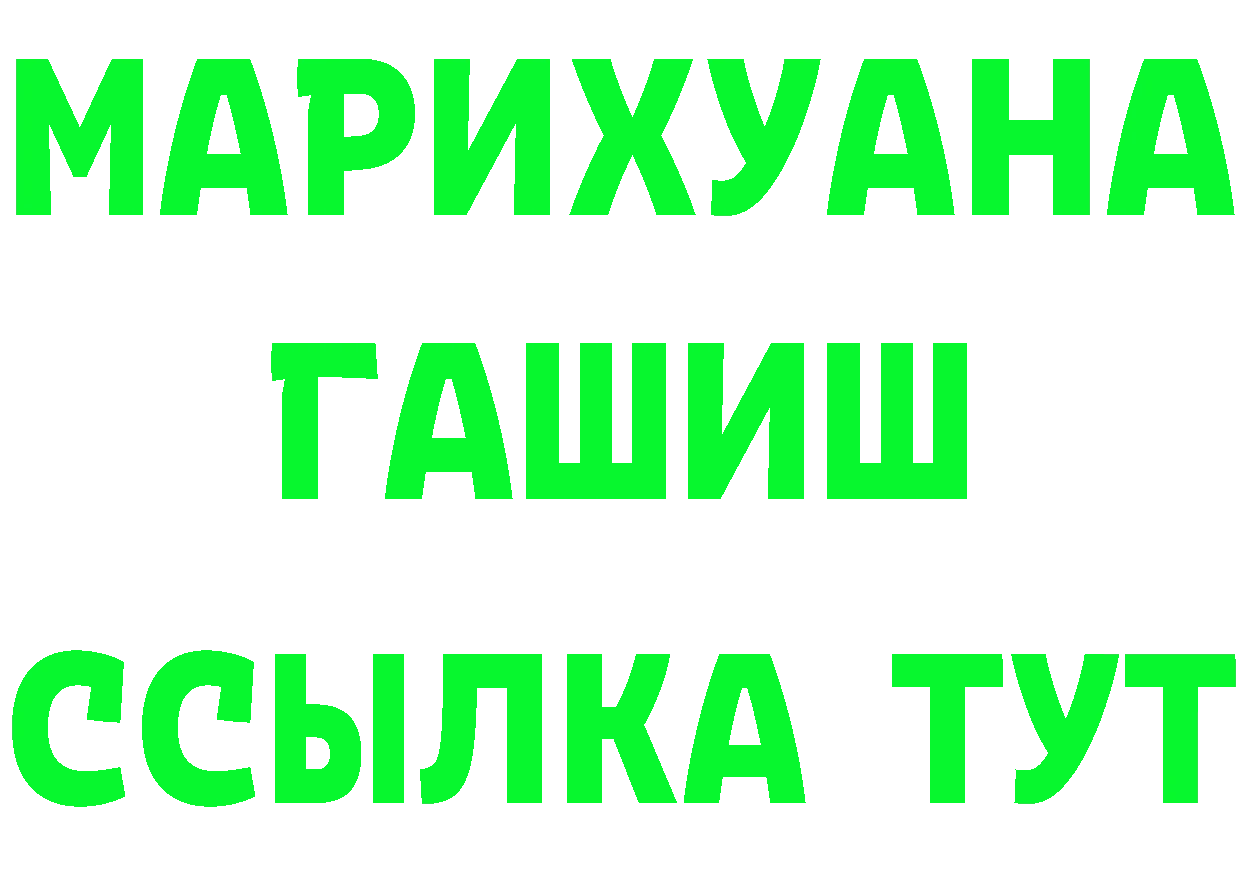 МАРИХУАНА
ГАШИШ
ССЫЛКА ТУТ